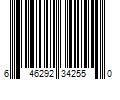 6 46292 34255 0